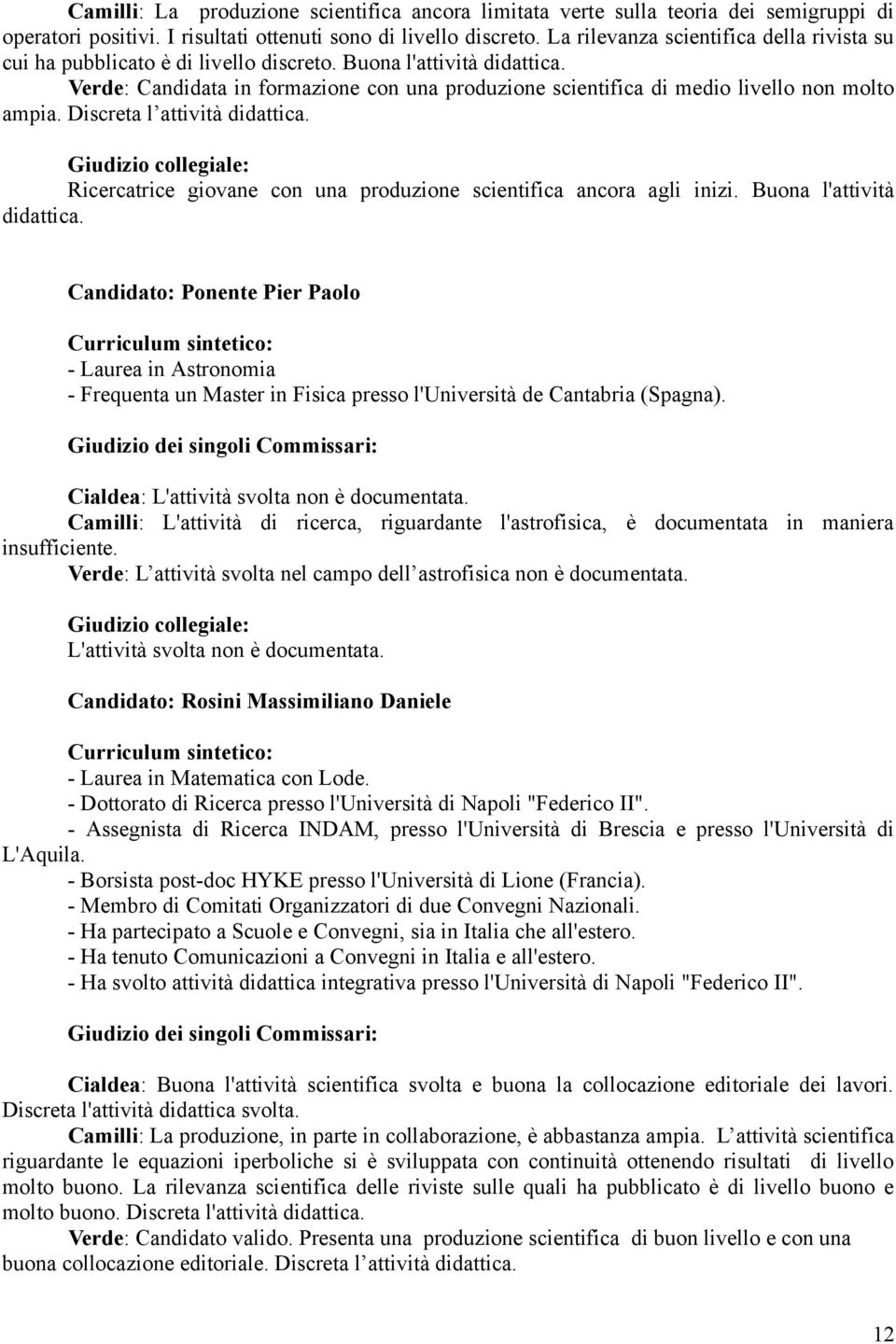 Camilli: La produzione scientifica ancora limitata verte sulla teoria dei semigruppi di operatori positivi. I risultati ottenuti sono di livello discreto. La rilevanza scientifica della rivista su cui ha pubblicato è di livello discreto. Buona l'attività didattica.
Verde: Candidata in formazione con una produzione scientifica di medio livello non molto ampia. Discreta l attività didattica.

Giudizio collegiale:
Ricercatrice giovane con una produzione scientifica ancora agli inizi. Buona l'attività didattica.

Candidato: Ponente Pier Paolo

Curriculum sintetico:
- Laurea in Astronomia
- Frequenta un Master in Fisica presso l'Università de Cantabria (Spagna).

Giudizio dei singoli Commissari:

Cialdea: L'attività svolta non è documentata.
Camilli: L'attività di ricerca, riguardante l'astrofisica, è documentata in maniera insufficiente.
Verde: L attività svolta nel campo dell astrofisica non è documentata.

Giudizio collegiale:
L'attività svolta non è documentata.

Candidato: Rosini Massimiliano Daniele

Curriculum sintetico:
- Laurea in Matematica con Lode.
- Dottorato di Ricerca presso l'Università di Napoli "Federico II".
- Assegnista di Ricerca INDAM, presso l'Università di Brescia e presso l'Università di L'Aquila.
- Borsista post-doc HYKE presso l'Università di Lione (Francia).
- Membro di Comitati Organizzatori di due Convegni Nazionali.
- Ha partecipato a Scuole e Convegni, sia in Italia che all'estero.
- Ha tenuto Comunicazioni a Convegni in Italia e all'estero.
- Ha svolto attività didattica integrativa presso l'Università di Napoli "Federico II".

Giudizio dei singoli Commissari:

Cialdea: Buona l'attività scientifica svolta e buona la collocazione editoriale dei lavori. Discreta l'attività didattica svolta.
Camilli: La produzione, in parte in collaborazione, è abbastanza ampia. L attività scientifica riguardante le equazioni iperboliche si è sviluppata con continuità ottenendo risultati di livello molto buono. La rilevanza scientifica delle riviste sulle quali ha pubblicato è di livello buono e molto buono. Discreta l'attività didattica.
Verde: Candidato valido. Presenta una produzione scientifica di buon livello e con una buona collocazione editoriale. Discreta l attività didattica.

12